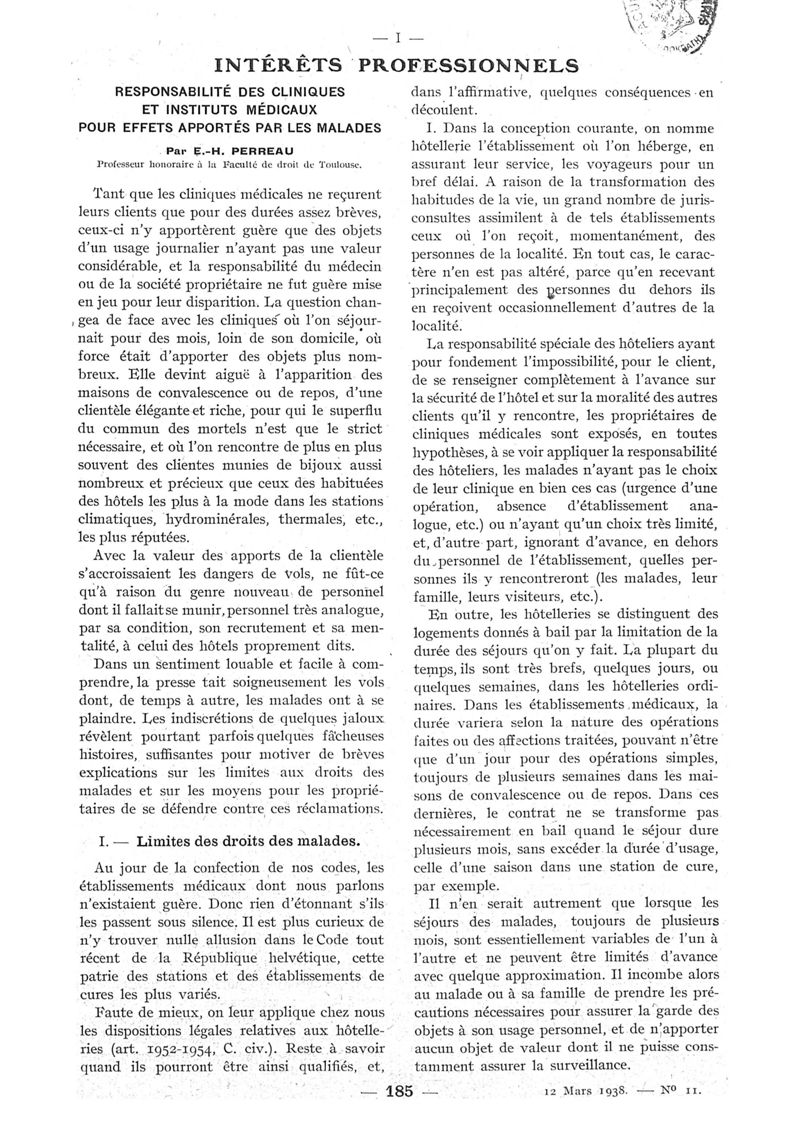 — I —

INTÉRÊTS PROFESSIONNELS

RESPONSABILITÉ DES CLINIQUES ET INSTITUTS MÉDICAUX POUR EFFETS APPORTÉS PAR LES MALADES

Par E.-H. PERREAU
Professeur honoraire à la Faculté de droit de Toulouse.

Tant que les cliniques médicales ne reçurent leurs clients que pour des durées assez brèves, ceux-ci n'y apportèrent guère que des objets d'un usage journalier n'ayant pas une valeur considérable, et la responsabilité du médecin ou de la société propriétaire ne fut guère mise en jeu pour leur disparition. La question changea de face avec les cliniques où l'on séjournait pour des mois, loin de son domicile, où force était d'apporter des objets plus nombreux. Elle devint aiguë à l'apparition des maisons de convalescence ou de repos, d'une clientèle élégante et riche, pour qui le superflu du commun des mortels n'est que le strict nécessaire, et où l'on rencontre de plus en plus souvent des clientes munies de bijoux aussi nombreux et précieux que ceux des habituées des hôtels les plus à la mode dans les stations climatiques, hydrominérales, thermales, etc., les plus réputées.

Avec la valeur des apports de la clientèle s'accroissaient les dangers de vols, ne fût-ce qu'à raison du genre nouveau de personnel dont il fallait se munir, personnel très analogue, par sa condition, son recrutement et sa mentalité, à celui des hôtels proprement dits.

Dans un sentiment louable et facile à comprendre, la presse tait soigneusement les vols dont, de temps à autre, les malades ont à se plaindre. Les indiscrétions de quelques jaloux révèlent pourtant parfois quelques fâcheuses histoires, suffisantes pour motiver de brèves explications sur les limites aux droits des malades et sur les moyens pour les propriétaires de se défendre contre ces réclamations.

I. — Limites des droits des malades.

Au jour de la confection de nos codes, les établissements médicaux dont nous parlons n'existaient guère. Donc rien d'étonnant s'ils les passent sous silence. Il est plus curieux de n'y trouver nulle allusion dans le Code tout récent de la République helvétique, cette patrie des stations et des établissements de cures les plus variés.

Faute de mieux, on leur applique chez nous les dispositions légales relatives aux hôtelleries (art. 1952-1954, C. civ.). Reste à savoir quand ils pourront être ainsi qualifiés, et, dans l'affirmative, quelques conséquences en découlent.

I. Dans la conception courante, on nomme hôtellerie l'établissement où l'on héberge, en assurant leur service, les voyageurs pour un bref délai. A raison de la transformation des habitudes de la vie, un grand nombre de jurisconsultes assimilent à de tels établissements ceux où l'on reçoit, momentanément, des personnes de la localité. En tout cas, le caractère n'en est pas altéré, parce qu'en recevant principalement des personnes du dehors ils en reçoivent occasionnellement d'autres de la localité.

La responsabilité spéciale des hôteliers ayant pour fondement l'impossibilité, pour le client, de se renseigner complètement à l'avance sur la sécurité de l'hôtel et sur la moralité des autres clients qu'il y rencontre, les propriétaires de cliniques médicales sont exposés, en toutes hypothèses, à se voir appliquer la responsabilité des hôteliers, les malades n'ayant pas le choix de leur clinique en bien ces cas (urgence d'une opération, absence d'établissement analogue, etc.) ou n'ayant qu'un choix très limité, et, d'autre part, ignorant d'avance, en dehors du personnel de l'établissement, quelles personnes ils y rencontreront (les malades, leur famille, leurs visiteurs, etc.).

En outre, les hôtelleries se distinguent des logements donnés à bail par la limitation de la durée des séjours qu'on y fait. La plupart du temps, ils sont très brefs, quelques jours, ou quelques semaines, dans les hôtelleries ordinaires. Dans les établissements médicaux, la durée variera selon la nature des opérations faites ou des affections traitées, pouvant n'être que d'un jour pour des opérations simples, toujours de plusieurs semaines dans les maisons de convalescence ou de repos. Dans ces dernières, le contrat ne se transforme pas nécessairement en bail quand le séjour dure plusieurs mois, sans excéder la durée d'usage, celle d'une saison dans une station de cure, par exemple.

Il n'en serait autrement que lorsque les séjours des malades, toujours de plusieurs mois, sont essentiellement variables de l'un à l'autre et ne peuvent être limités d'avance avec quelque approximation. Il incombe alors au malade ou à sa famille de prendre les précautions nécessaires pour assurer la garde des objets à son usage personnel, et de n'apporter aucun objet de valeur dont il ne puisse constamment assurer la surveillance.

— 185 —

12 Mars 1938. — No 11.